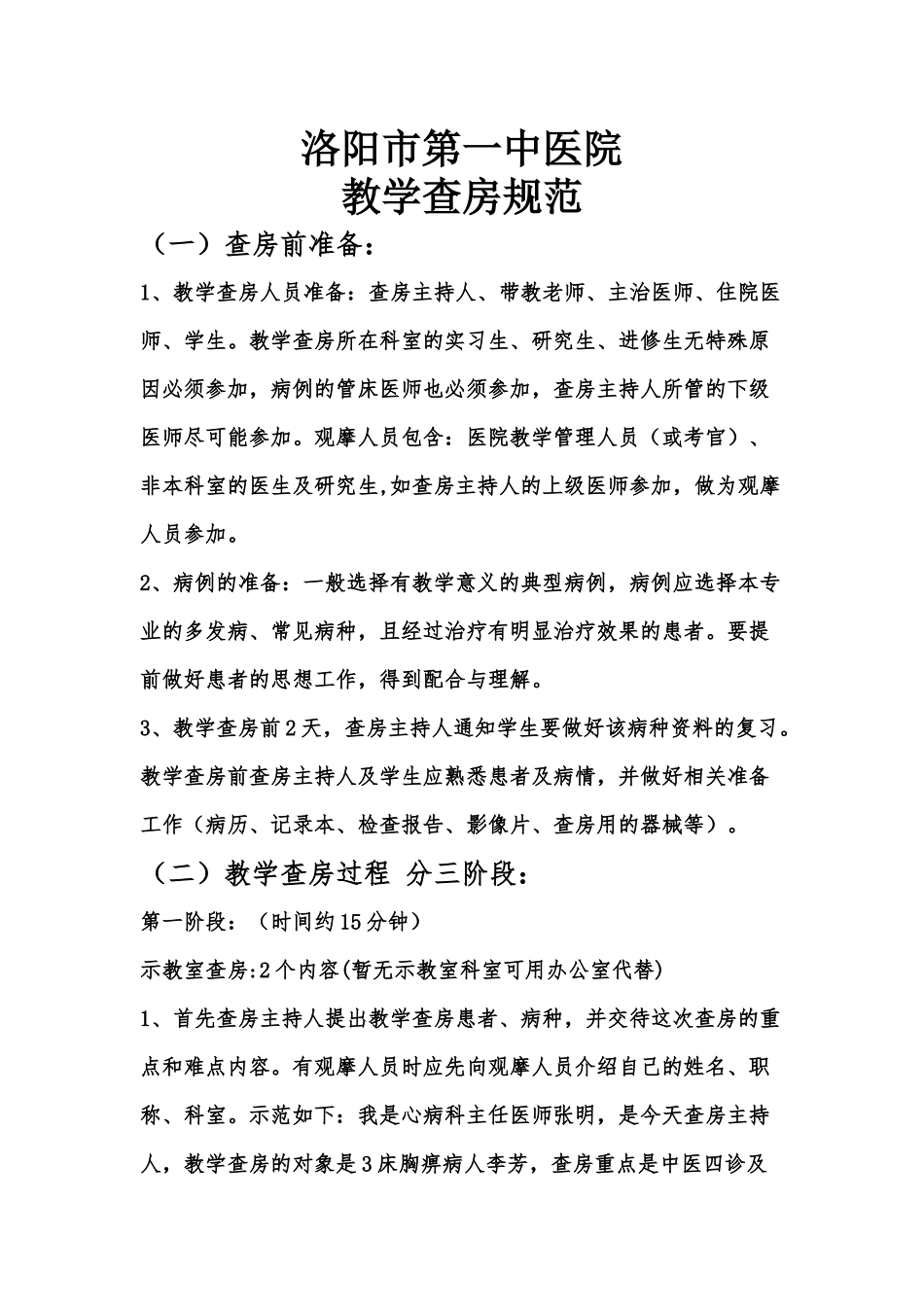 洛阳市第一中医院
教学查房规范

（一）查房前准备：

1、教学查房人员准备：查房主持人、带教老师、主治医师、住院医师、学生。教学查房所在科室的实习生、研究生、进修生无特殊原因必须参加，病例的管床医师也必须参加，查房主持人所管的下级医师尽可能参加。观摩人员包含：医院教学管理人员（或考官）、非本科室的医生及研究生,如查房主持人的上级医师参加，做为观摩人员参加。

2、病例的准备：一般选择有教学意义的典型病例，病例应选择本专业的多发病、常见病种，且经过治疗有明显治疗效果的患者。要提前做好患者的思想工作，得到配合与理解。

3、教学查房前2天，查房主持人通知学生要做好该病种资料的复习。教学查房前查房主持人及学生应熟悉患者及病情，并做好相关准备工作（病历、记录本、检查报告、影像片、查房用的器械等）。

（二）教学查房过程 分三阶段：

第一阶段：（时间约15分钟）

示教室查房:2个内容(暂无示教室科室可用办公室代替)

1、首先查房主持人提出教学查房患者、病种，并交待这次查房的重点和难点内容。有观摩人员时应先向观摩人员介绍自己的姓名、职称、科室。示范如下：我是心病科主任医师张明，是今天查房主持人，教学查房的对象是3床胸痹病人李芳，查房重点是中医四诊及